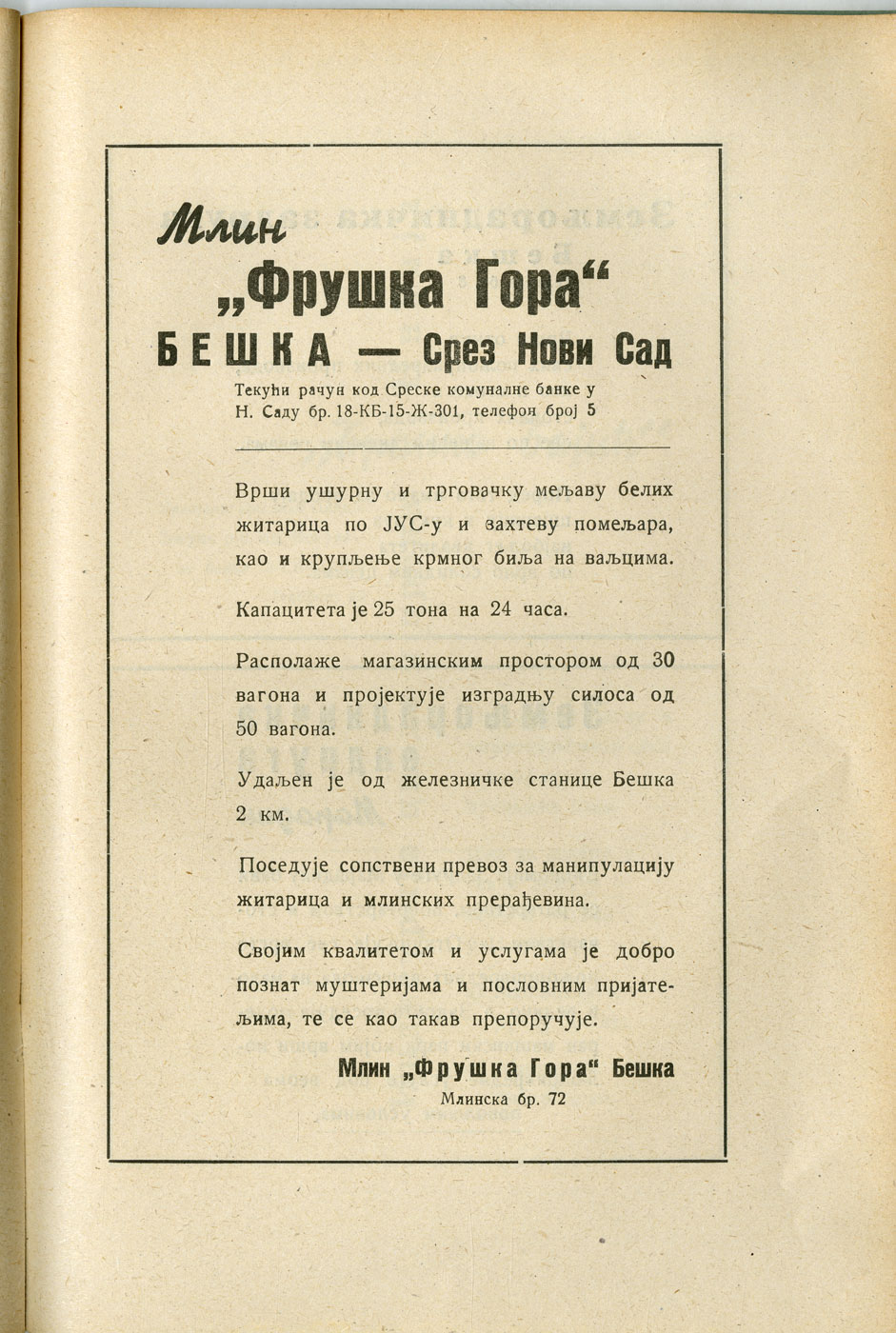 Млин
„Фрушка Гора“
БЕШКА — Срез Нови Сад

Текући рачун код Среске комуналне банке у Н. Саду бр. 18-КБ-15-Ж-301, телефон број 5

Врши ушурну и трговачку мељаву белих житарица по ЈУС-у и захтеву помељара, као и крупљење крмног биља на ваљцима.

Капацитета је 25 тона на 24 часа.

Располаже магазинским простором од 30 вагона и пројектује изградњу силоса од 50 вагона.

Удаљен је од железничке станице Бешка 2 км.

Поседује сопствени превоз за манипулацију житарица и млинских прерађевина.

Својим квалитетом и услугама је добро познат муштеријама и пословним пријатељима, те се као такав препоручује.

Млин „Фрушка Гора“ Бешка
Млинска бр. 72